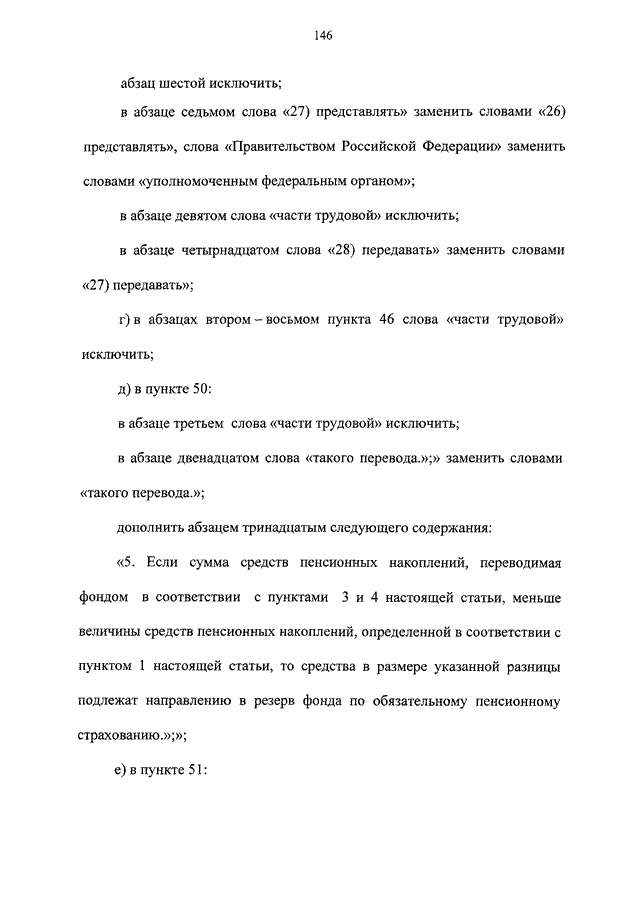 146

абзац шестой исключить;

в абзаце седьмом слова «27) представлять» заменить словами «26) представлять», слова «Правительством Российской Федерации» заменить словами «уполномоченным федеральным органом»;

в абзаце девятом слова «части трудовой» исключить;

в абзаце четырнадцатом слова «28) передавать» заменить словами «27) передавать»;

г) в абзацах втором – восьмом пункта 46 слова «части трудовой» исключить;

д) в пункте 50:

в абзаце третьем слова «части трудовой» исключить;

в абзаце двенадцатом слова «такого перевода.»;» заменить словами «такого перевода.»;

дополнить абзацем тринадцатым следующего содержания:

«5. Если сумма средств пенсионных накоплений, переводимая фондом в соответствии с пунктами 3 и 4 настоящей статьи, меньше величины средств пенсионных накоплений, определенной в соответствии с пунктом 1 настоящей статьи, то средства в размере указанной разницы подлежат направлению в резерв фонда по обязательному пенсионному страхованию.»;»;

е) в пункте 51: